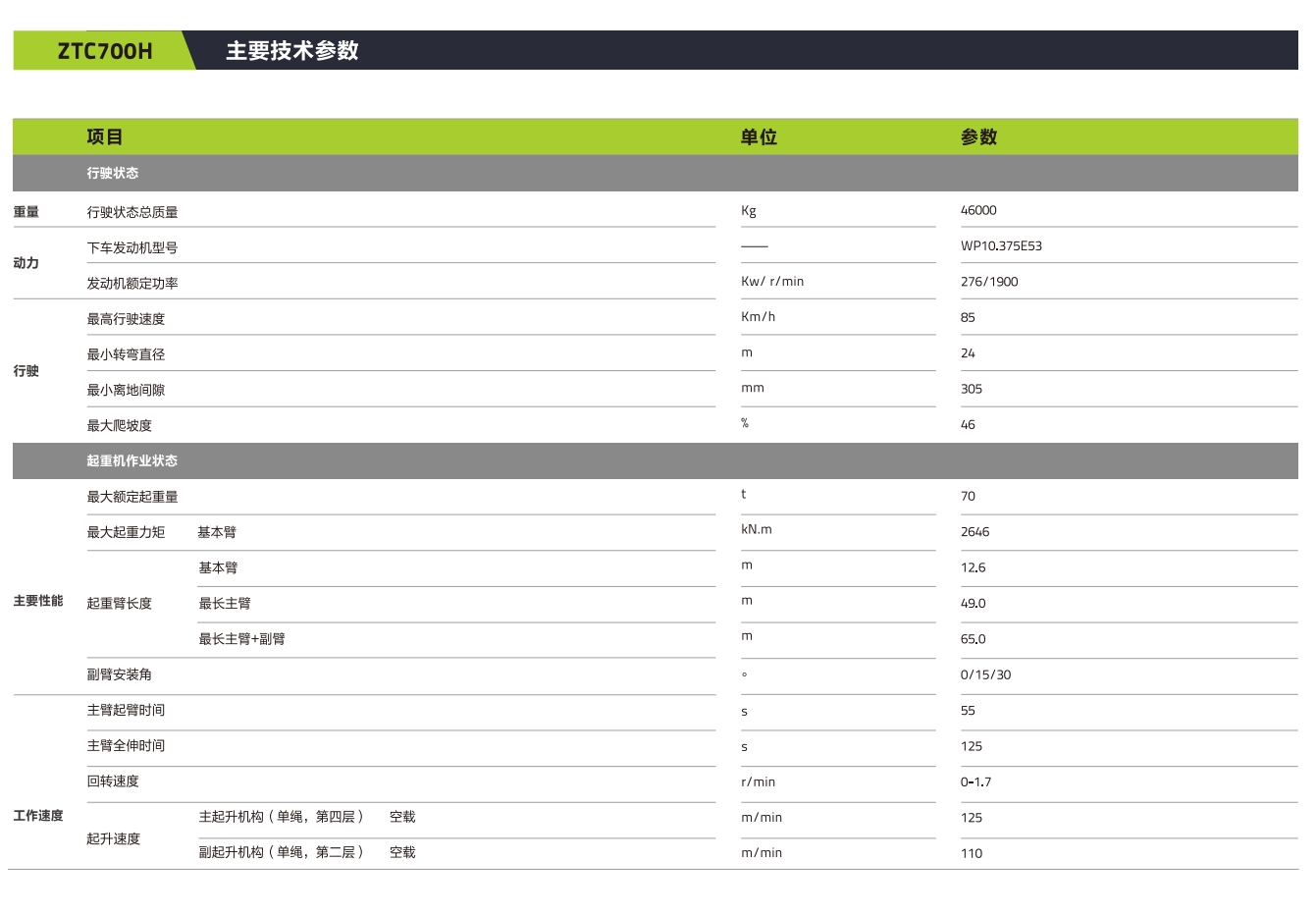 ZTC700H 主要技术参数

| | 项目 | | | 单位 | 参数 |
|---|---|---|---|---|---|
| | 行驶状态 | | | | |
| 重量 | 行驶状态总质量 | | | Kg | 46000 |
| 动力 | 下车发动机型号 | | | —— | WP10.375E53 |
| | 发动机额定功率 | | | Kw/ r/min | 276/1900 |
| 行驶 | 最高行驶速度 | | | Km/h | 85 |
| | 最小转弯直径 | | | m | 24 |
| | 最小离地间隙 | | | mm | 305 |
| | 最大爬坡度 | | | % | 46 |
| | 起重机作业状态 | | | | |
| 主要性能 | 最大额定起重量 | | | t | 70 |
| | 最大起重力矩 | 基本臂 | | kN.m | 2646 |
| | 起重臂长度 | 基本臂 | | m | 12.6 |
| | | 最长主臂 | | m | 49.0 |
| | | 最长主臂+副臂 | | m | 65.0 |
| | 副臂安装角 | | | ° | 0/15/30 |
| 工作速度 | 主臂起臂时间 | | | s | 55 |
| | 主臂全伸时间 | | | s | 125 |
| | 回转速度 | | | r/min | 0-1.7 |
| | 起升速度 | 主起升机构（单绳，第四层） | 空载 | m/min | 125 |
| | | 副起升机构（单绳，第二层） | 空载 | m/min | 110 |